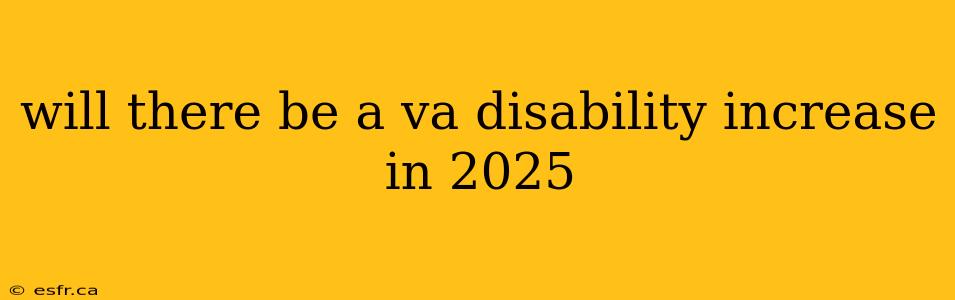 will there be a va disability increase in 2025

© esfr.ca